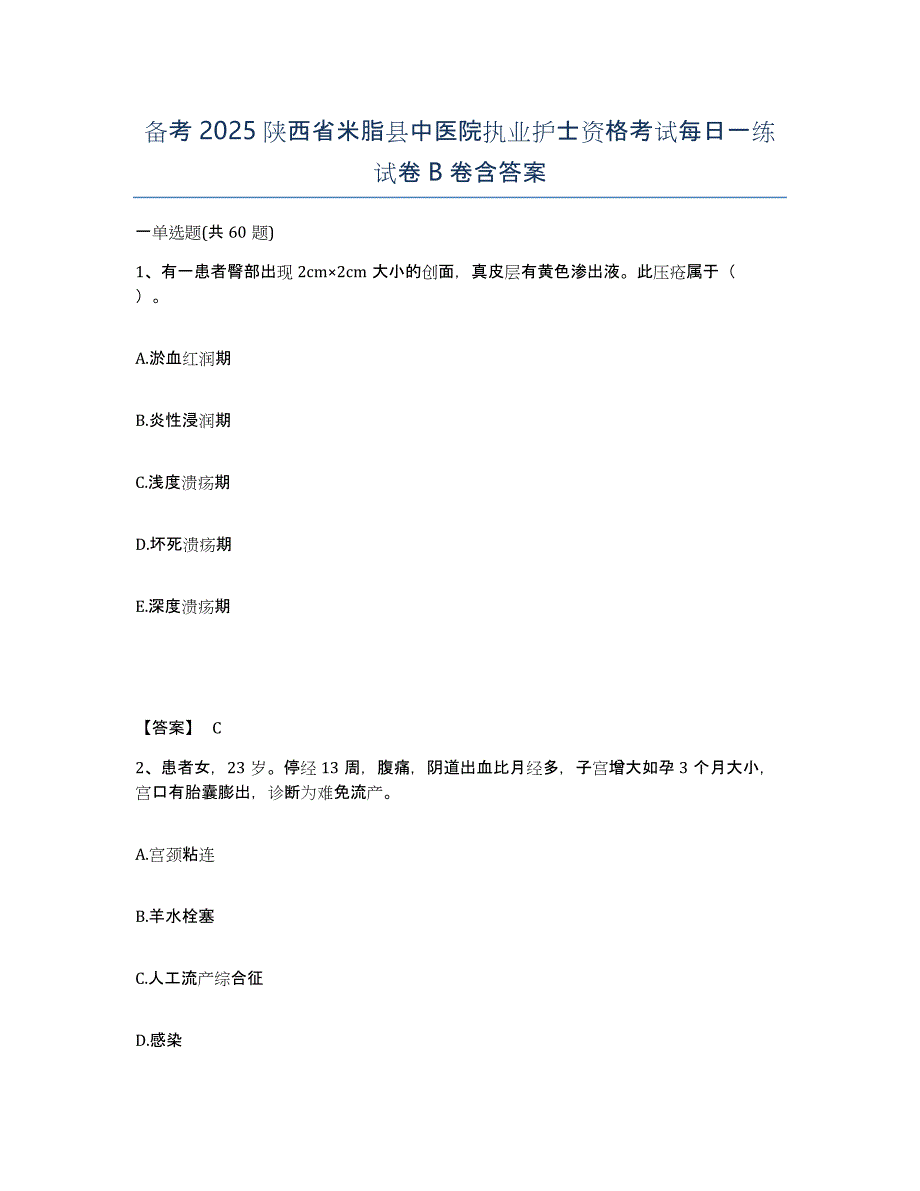 备考 2025 陕西省米脂县中医院执业护士资格考试每日一练试卷 B 卷含答案

一单选题(共 60 题)

1、有一患者臀部出现 2cm×2cm 大小的创面，真皮层有黄色渗出液。此压疮属于（ ）。

A.淤血红润期

B.炎性浸润期

C.浅度溃疡期

D.坏死溃疡期

E.深度溃疡期

【答案】 C

2、患者女，23 岁。停经 13 周，腹痛，阴道出血比月经多，子宫增大如孕 3 个月大小，宫口有胎囊膨出，诊断为难免流产。

A.宫颈粘连

B.羊水栓塞

C.人工流产综合征

D.感染